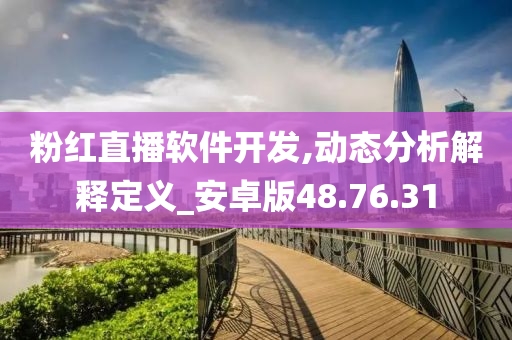 粉红直播软件开发,动态分析解释定义_安卓版48.76.31